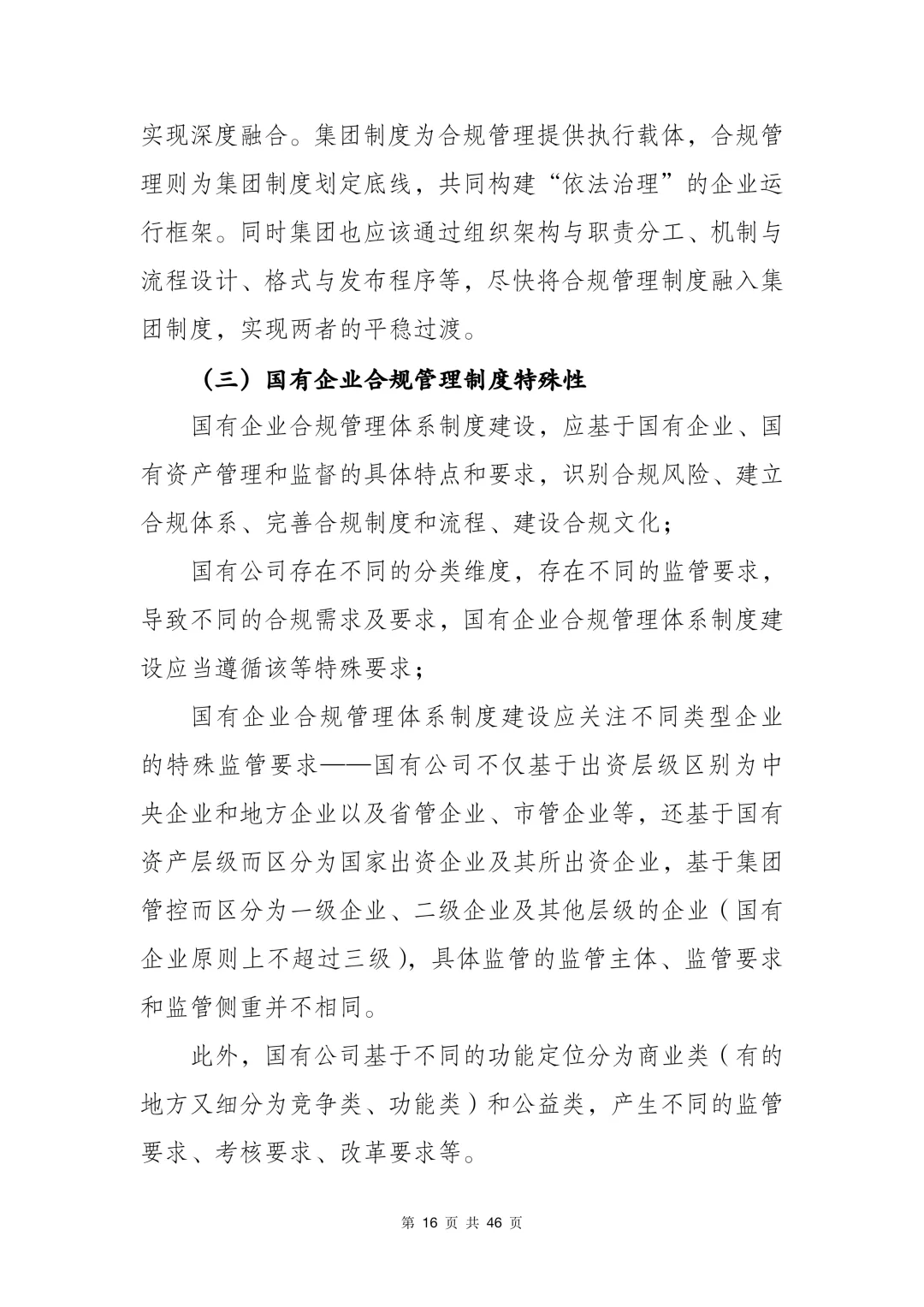 实现深度融合。集团制度为合规管理提供执行载体，合规管理则为集团制度划定底线，共同构建“依法治理”的企业运行框架。同时集团也应该通过组织架构与职责分工、机制与流程设计、格式与发布程序等，尽快将合规管理制度融入集团制度，实现两者的平稳过渡。

（三）国有企业合规管理制度特殊性

国有企业合规管理体系制度建设，应基于国有企业、国有资产管理和监督的具体特点和要求，识别合规风险、建立合规体系、完善合规制度和流程、建设合规文化；

国有公司存在不同的分类维度，存在不同的监管要求，导致不同的合规需求及要求，国有企业合规管理体系制度建设应当遵循该等特殊要求；

国有企业合规管理体系制度建设应关注不同类型企业的特殊监管要求——国有公司不仅基于出资层级区别为中央企业和地方企业以及省管企业、市管企业等，还基于国有资产层级而区分为国家出资企业及其所出资企业，基于集团管控而区分为一级企业、二级企业及其他层级的企业（国有企业原则上不超过三级），具体监管的监管主体、监管要求和监管侧重并不相同。

此外，国有公司基于不同的功能定位分为商业类（有的地方又细分为竞争类、功能类）和公益类，产生不同的监管要求、考核要求、改革要求等。

第 16 页 共 46 页